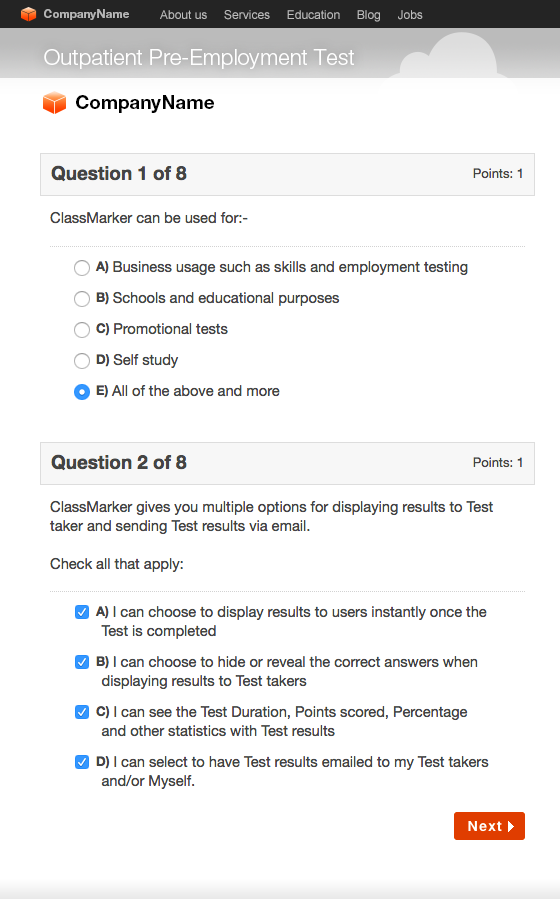 CompanyName About us Services Education Blog Jobs

Outpatient Pre-Employment Test

CompanyName

Question 1 of 8

Points: 1

ClassMarker can be used for:-

A) Business usage such as skills and employment testing

B) Schools and educational purposes

C) Promotional tests

D) Self study

E) All of the above and more

Question 2 of 8

Points: 1

ClassMarker gives you multiple options for displaying results to Test taker and sending Test results via email.

Check all that apply:

A) I can choose to display results to users instantly once the Test is completed

B) I can choose to hide or reveal the correct answers when displaying results to Test takers

C) I can see the Test Duration, Points scored, Percentage and other statistics with Test results

D) I can select to have Test results emailed to my Test takers and/or Myself.

Next